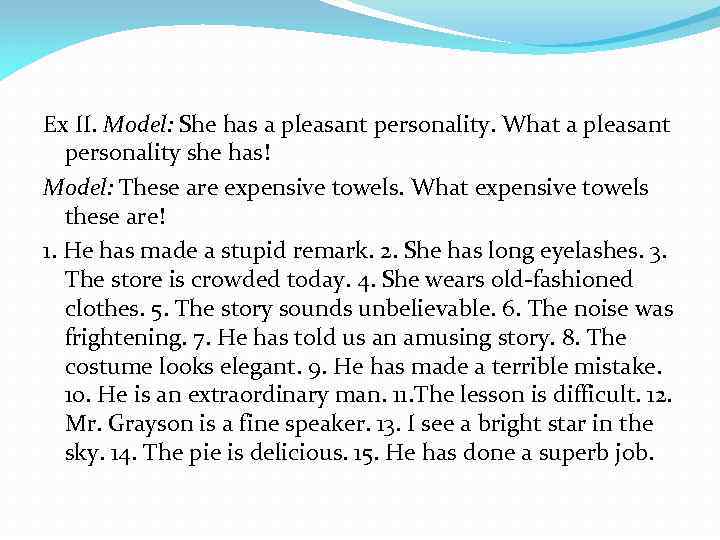 Ex II. Model: She has a pleasant personality. What a pleasant personality she has!

Model: These are expensive towels. What expensive towels these are!

1. He has made a stupid remark. 2. She has long eyelashes. 3. The store is crowded today. 4. She wears old-fashioned clothes. 5. The story sounds unbelievable. 6. The noise was frightening. 7. He has told us an amusing story. 8. The costume looks elegant. 9. He has made a terrible mistake. 10. He is an extraordinary man. 11.The lesson is difficult. 12. Mr. Grayson is a fine speaker. 13. I see a bright star in the sky. 14. The pie is delicious. 15. He has done a superb job.